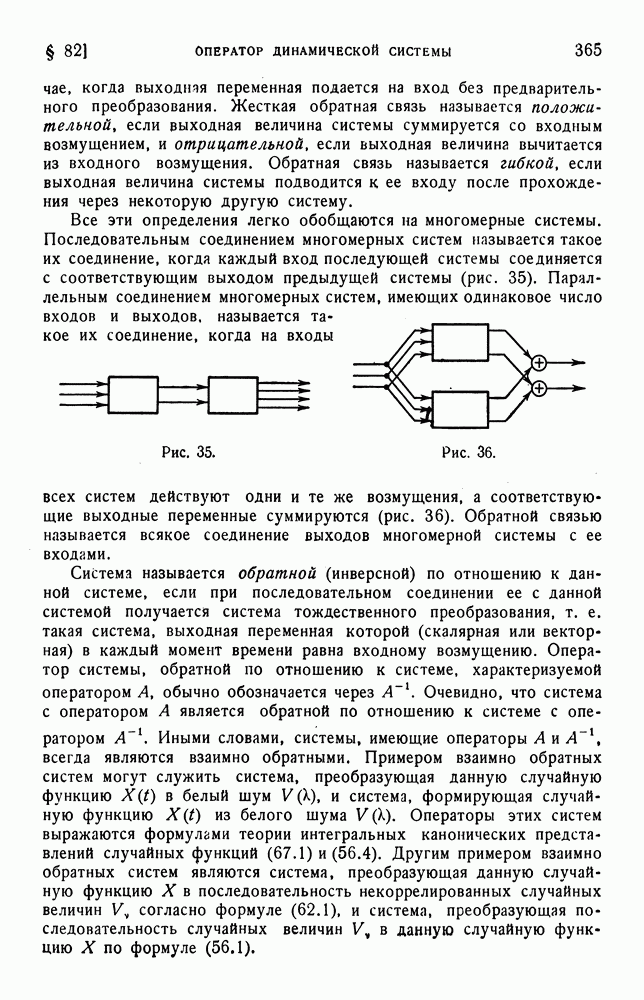 § 82]    ОПЕРАТОР ДИНАМИЧЕСКОЙ СИСТЕМЫ    365

чае, когда выходная переменная подается на вход без предварительного преобразования. Жесткая обратная связь называется положительной, если выходная величина системы суммируется со входным возмущением, и отрицательной, если выходная величина вычитается из входного возмущения. Обратная связь называется гибкой, если выходная величина системы подводится к ее входу после прохождения через некоторую другую систему.

Все эти определения легко обобщаются на многомерные системы. Последовательным соединением многомерных систем называется такое их соединение, когда каждый вход последующей системы соединяется с соответствующим выходом предыдущей системы (рис. 35). Параллельным соединением многомерных систем, имеющих одинаковое число входов и выходов, называется такое их соединение, когда на входы

Рис. 35.

Рис. 36.

всех систем действуют одни и те же возмущения, а соответствующие выходные переменные суммируются (рис. 36). Обратной связью называется всякое соединение выходов многомерной системы с ее входами.

Система называется обратной (инверсной) по отношению к данной системе, если при последовательном соединении ее с данной системой получается система тождественного преобразования, т. е. такая система, выходная переменная которой (скалярная или векторная) в каждый момент времени равна входному возмущению. Оператор системы, обратной по отношению к системе, характеризуемой оператором $A$, обычно обозначается через $A^{-1}$. Очевидно, что система с оператором $A$ является обратной по отношению к системе с оператором $A^{-1}$. Иными словами, системы, имеющие операторы $A$ и $A^{-1}$, всегда являются взаимно обратными. Примером взаимно обратных систем могут служить система, преобразующая данную случайную функцию $X(t)$ в белый шум $V(\lambda)$, и система, формирующая случайную функцию $X(t)$ из белого шума $V(\lambda)$. Операторы этих систем выражаются формулами теории интегральных канонических представлений случайных функций (67.1) и (56.4). Другим примером взаимно обратных систем являются система, преобразующая данную случайную функцию $X$ в последовательность некоррелированных случайных величин $V_\nu$ согласно формуле (62.1), и система, преобразующая последовательность случайных величин $V_\nu$ в данную случайную функцию $X$ по формуле (56.1).